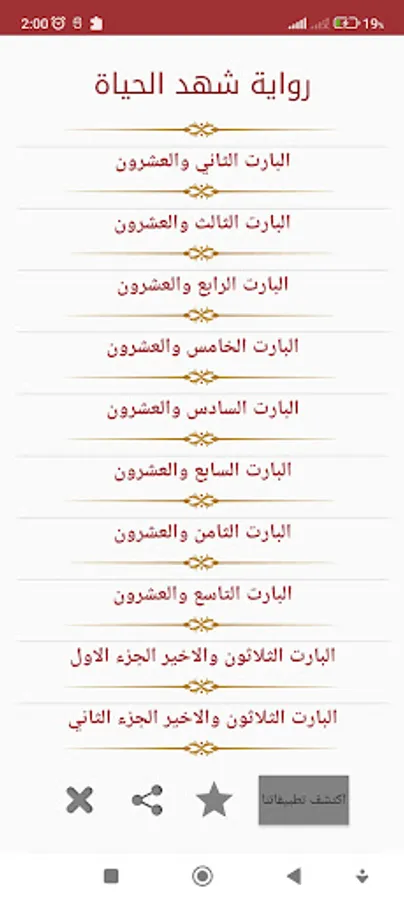 2:00 19%

رواية شهد الحياة

البارت الثاني والعشرون

البارت الثالث والعشرون

البارت الرابع والعشرون

البارت الخامس والعشرون

البارت السادس والعشرون

البارت السابع والعشرون

البارت الثامن والعشرون

البارت التاسع والعشرون

البارت الثلاثون والاخير الجزء الاول

البارت الثلاثون والاخير الجزء الثاني

اكتشف تطبيقاتنا